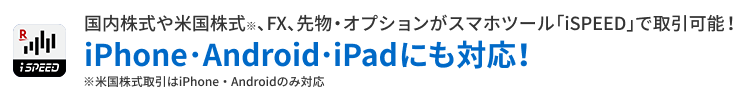 R
iSPEED

国内株式や米国株式※、FX、先物・オプションがスマホツール「iSPEED」で取引可能！

iPhone・Android・iPadにも対応！

※米国株式取引はiPhone・Androidのみ対応